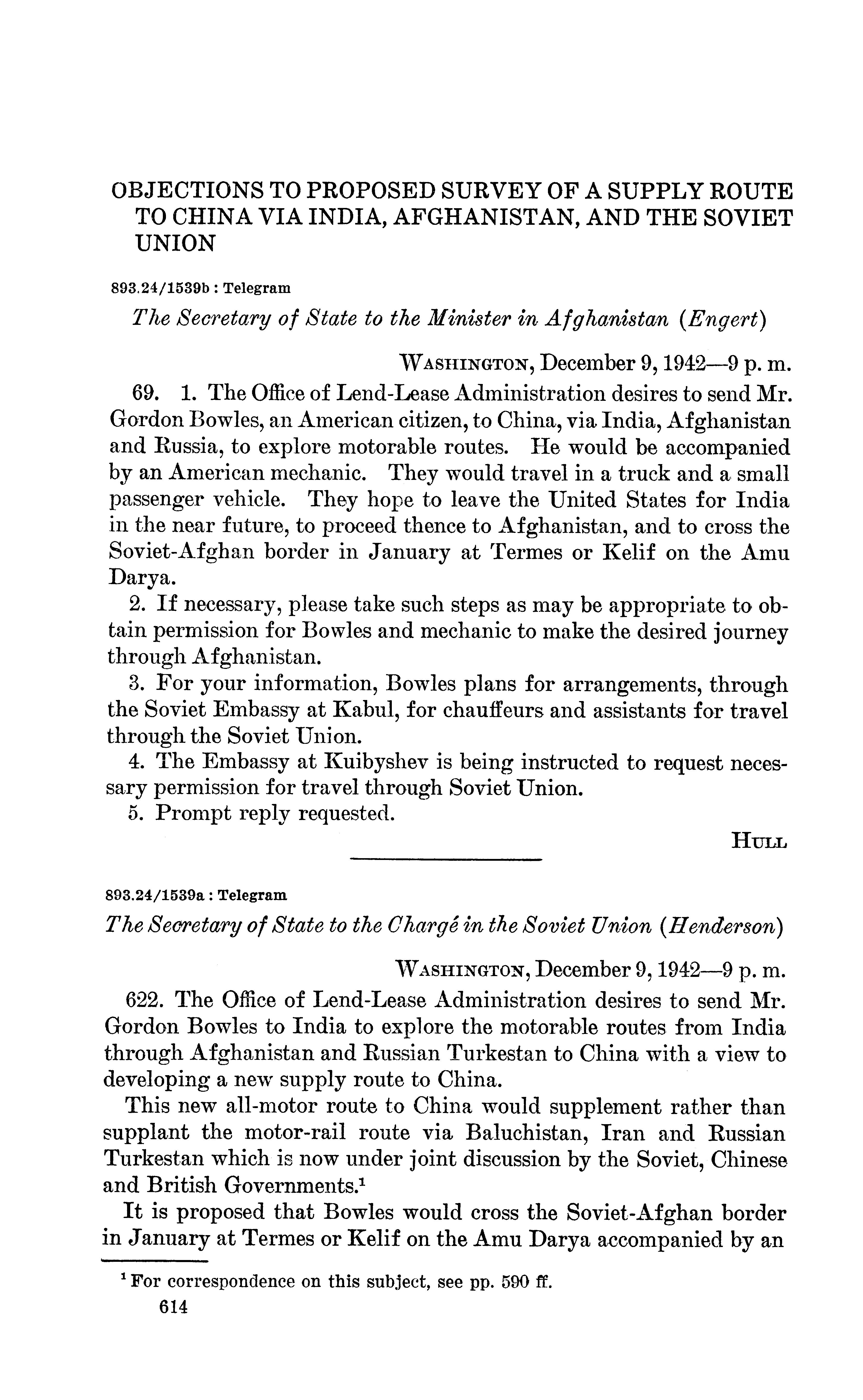 OBJECTIONS TO PROPOSED SURVEY OF A SUPPLY ROUTE TO CHINA VIA INDIA, AFGHANISTAN, AND THE SOVIET UNION

893.24/1539b : Telegram

The Secretary of State to the Minister in Afghanistan (Engert)

WASHINGTON, December 9, 1942—9 p. m.

69. 1. The Office of Lend-Lease Administration desires to send Mr. Gordon Bowles, an American citizen, to China, via India, Afghanistan and Russia, to explore motorable routes. He would be accompanied by an American mechanic. They would travel in a truck and a small passenger vehicle. They hope to leave the United States for India in the near future, to proceed thence to Afghanistan, and to cross the Soviet-Afghan border in January at Termes or Kelif on the Amu Darya.

2. If necessary, please take such steps as may be appropriate to obtain permission for Bowles and mechanic to make the desired journey through Afghanistan.

3. For your information, Bowles plans for arrangements, through the Soviet Embassy at Kabul, for chauffeurs and assistants for travel through the Soviet Union.

4. The Embassy at Kuibyshev is being instructed to request necessary permission for travel through Soviet Union.

5. Prompt reply requested.

HULL

893.24/1539a : Telegram

The Secretary of State to the Chargé in the Soviet Union (Henderson)

WASHINGTON, December 9, 1942—9 p. m.

622. The Office of Lend-Lease Administration desires to send Mr. Gordon Bowles to India to explore the motorable routes from India through Afghanistan and Russian Turkestan to China with a view to developing a new supply route to China.

This new all-motor route to China would supplement rather than supplant the motor-rail route via Baluchistan, Iran and Russian Turkestan which is now under joint discussion by the Soviet, Chinese and British Governments.$^1$

It is proposed that Bowles would cross the Soviet-Afghan border in January at Termes or Kelif on the Amu Darya accompanied by an

$^1$ For correspondence on this subject, see pp. 590 ff.

614